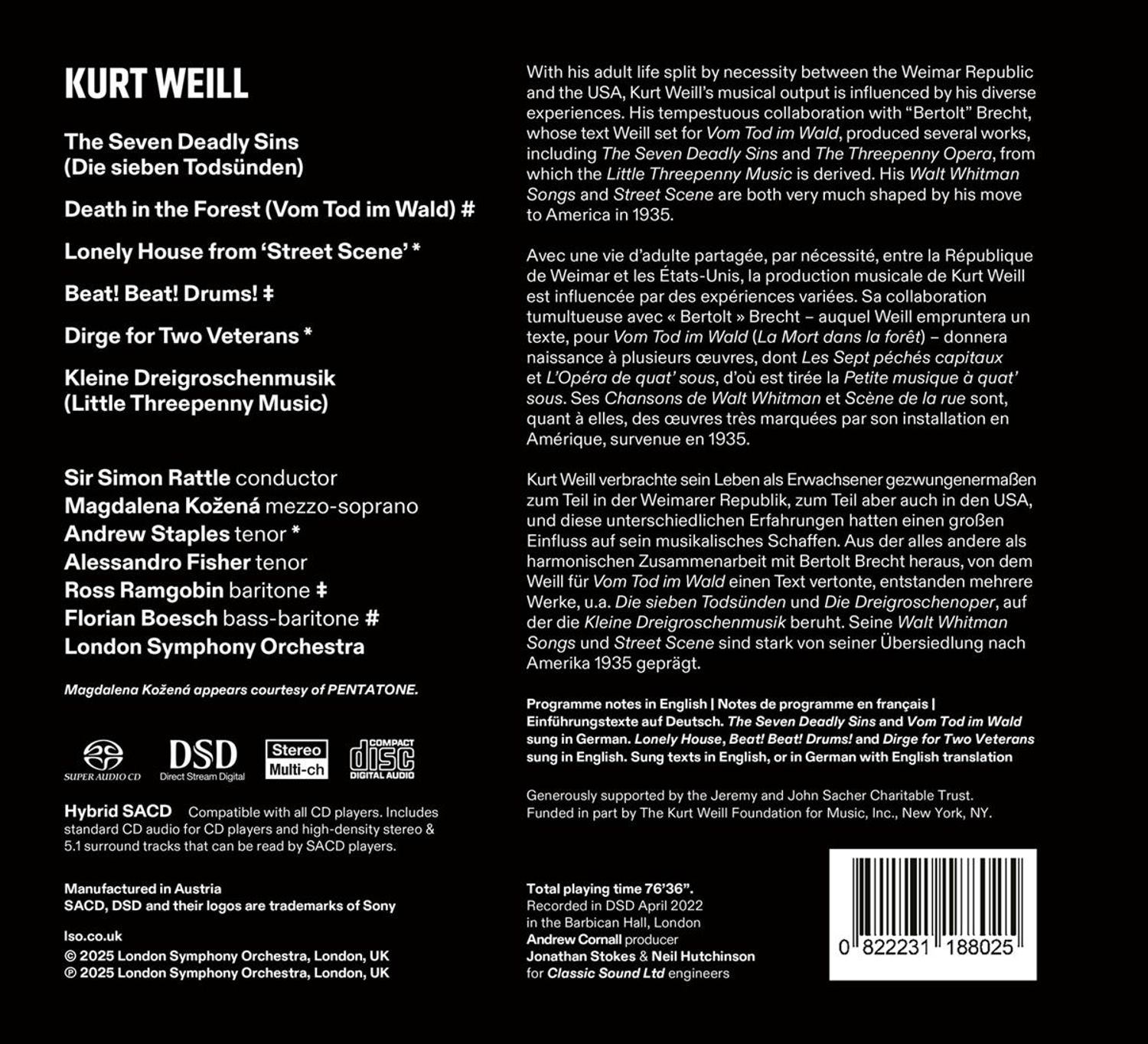 KURT WEILL

The Seven Deadly Sins
(Die sieben Todsünden)

Death in the Forest (Vom Tod im Wald) #

Lonely House from 'Street Scene' *

Beat! Beat! Drums! ‡

Dirge for Two Veterans *

Kleine Dreigroschenmusik
(Little Threepenny Music)

Sir Simon Rattle conductor
Magdalena Kožená mezzo-soprano
Andrew Staples tenor *
Alessandro Fisher tenor
Ross Ramgobin baritone ‡
Florian Boesch bass-baritone #
London Symphony Orchestra

Magdalena Kožená appears courtesy of PENTATONE.

SUPER AUDIO CD
DSD
Direct Stream Digital
Stereo
Multi-ch
COMPACT
disc
DIGITAL AUDIO

Hybrid SACD Compatible with all CD players. Includes standard CD audio for CD players and high-density stereo & 5.1 surround tracks that can be read by SACD players.

Manufactured in Austria
SACD, DSD and their logos are trademarks of Sony

lso.co.uk
© 2025 London Symphony Orchestra, London, UK
℗ 2025 London Symphony Orchestra, London, UK

With his adult life split by necessity between the Weimar Republic and the USA, Kurt Weill's musical output is influenced by his diverse experiences. His tempestuous collaboration with "Bertolt" Brecht, whose text Weill set for Vom Tod im Wald, produced several works, including The Seven Deadly Sins and The Threepenny Opera, from which the Little Threepenny Music is derived. His Walt Whitman Songs and Street Scene are both very much shaped by his move to America in 1935.

Avec une vie d'adulte partagée, par nécessité, entre la République de Weimar et les États-Unis, la production musicale de Kurt Weill est influencée par des expériences variées. Sa collaboration tumultueuse avec « Bertolt » Brecht – auquel Weill empruntera un texte, pour Vom Tod im Wald (La Mort dans la forêt) – donnera naissance à plusieurs œuvres, dont Les Sept péchés capitaux et L'Opéra de quat' sous, d'où est tirée la Petite musique à quat' sous. Ses Chansons de Walt Whitman et Scène de la rue sont, quant à elles, des œuvres très marquées par son installation en Amérique, survenue en 1935.

Kurt Weill verbrachte sein Leben als Erwachsener gezwungenermaßen zum Teil in der Weimarer Republik, zum Teil aber auch in den USA, und diese unterschiedlichen Erfahrungen hatten einen großen Einfluss auf sein musikalisches Schaffen. Aus der alles andere als harmonischen Zusammenarbeit mit Bertolt Brecht heraus, von dem Weill für Vom Tod im Wald einen Text vertonte, entstanden mehrere Werke, u.a. Die sieben Todsünden und Die Dreigroschenoper, auf der die Kleine Dreigroschenmusik beruht. Seine Walt Whitman Songs und Street Scene sind stark von seiner Übersiedlung nach Amerika 1935 geprägt.

Programme notes in English | Notes de programme en français | Einführungstexte auf Deutsch. The Seven Deadly Sins and Vom Tod im Wald sung in German. Lonely House, Beat! Beat! Drums! and Dirge for Two Veterans sung in English. Sung texts in English, or in German with English translation

Generously supported by the Jeremy and John Sacher Charitable Trust.
Funded in part by The Kurt Weill Foundation for Music, Inc., New York, NY.

Total playing time 76'36".
Recorded in DSD April 2022
in the Barbican Hall, London
Andrew Cornall producer
Jonathan Stokes & Neil Hutchinson
for Classic Sound Ltd engineers

0 822231 188025